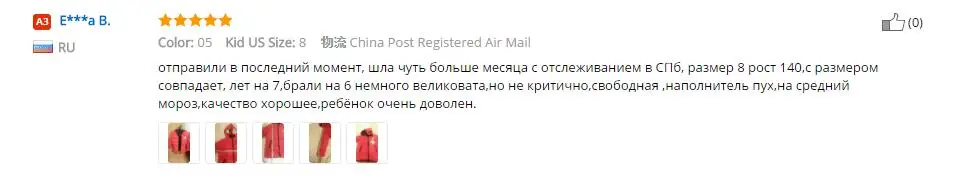 A3 E***a B.
RU
Color: 05 Kid US Size: 8 物流 China Post Registered Air Mail
(0)

отправили в последний момент, шла чуть больше месяца с отслеживанием в СПб, размер 8 рост 140,с размером совпадает, лет на 7,брали на 6 немного великовата,но не критично,свободная ,наполнитель пух,на средний мороз,качество хорошее,ребёнок очень доволен.